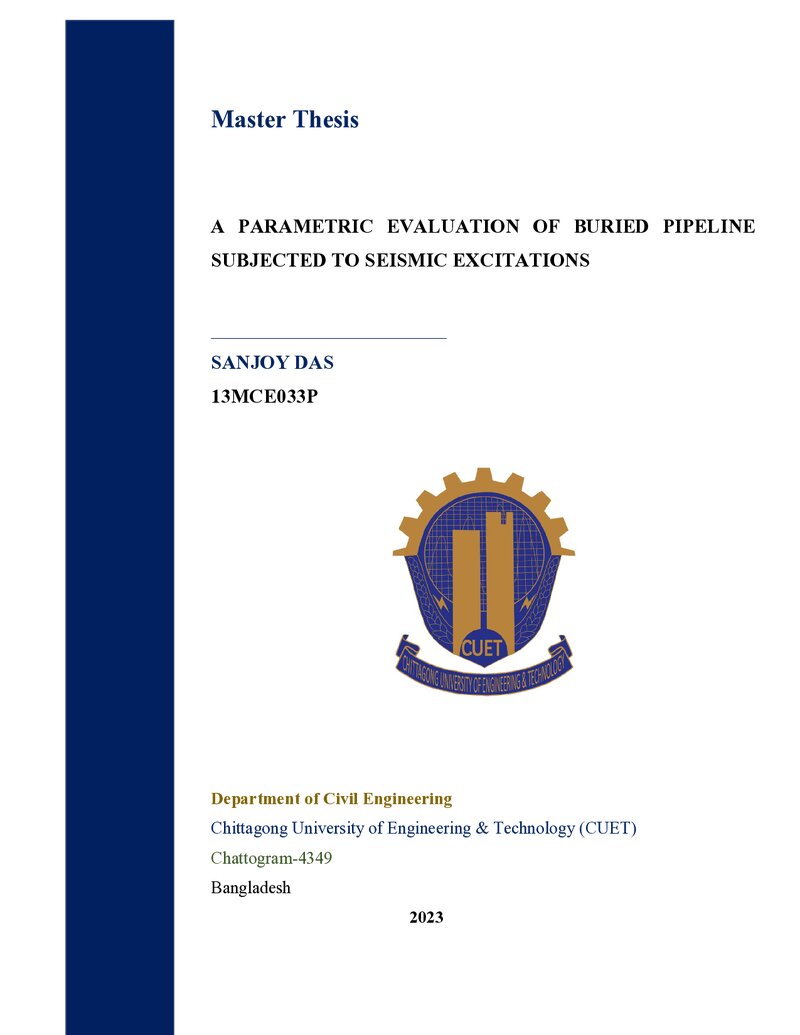 Master Thesis

A PARAMETRIC EVALUATION OF BURIED PIPELINE SUBJECTED TO SEISMIC EXCITATIONS

SANJOY DAS
13MCE033P

CUET
CHITTAGONG UNIVERSITY OF ENGINEERING & TECHNOLOGY

Department of Civil Engineering
Chittagong University of Engineering & Technology (CUET)
Chattogram-4349
Bangladesh

2023